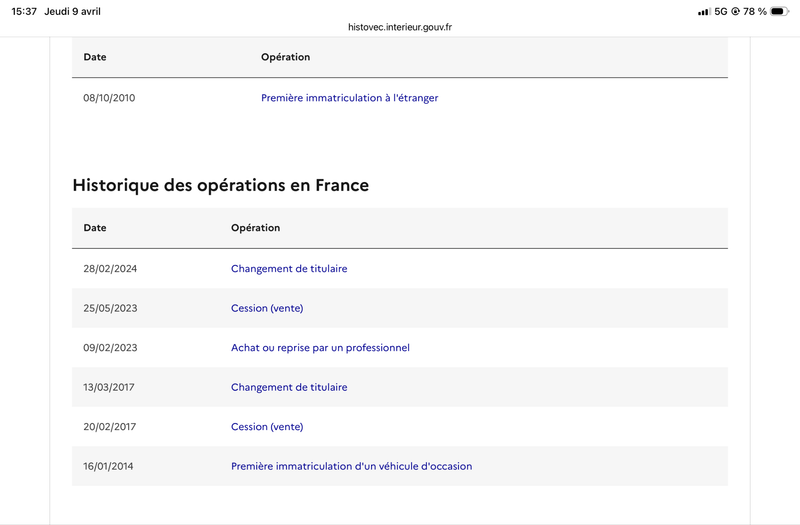 15:37 Jeudi 9 avril
5G 78 %
histovec.interieur.gouv.fr

| Date | Opération |
|---|---|
| 08/10/2010 | Première immatriculation à l'étranger |

Historique des opérations en France

| Date | Opération |
|---|---|
| 28/02/2024 | Changement de titulaire |
| 25/05/2023 | Cession (vente) |
| 09/02/2023 | Achat ou reprise par un professionnel |
| 13/03/2017 | Changement de titulaire |
| 20/02/2017 | Cession (vente) |
| 16/01/2014 | Première immatriculation d'un véhicule d'occasion |